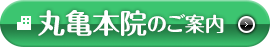 丸亀本院のご案内